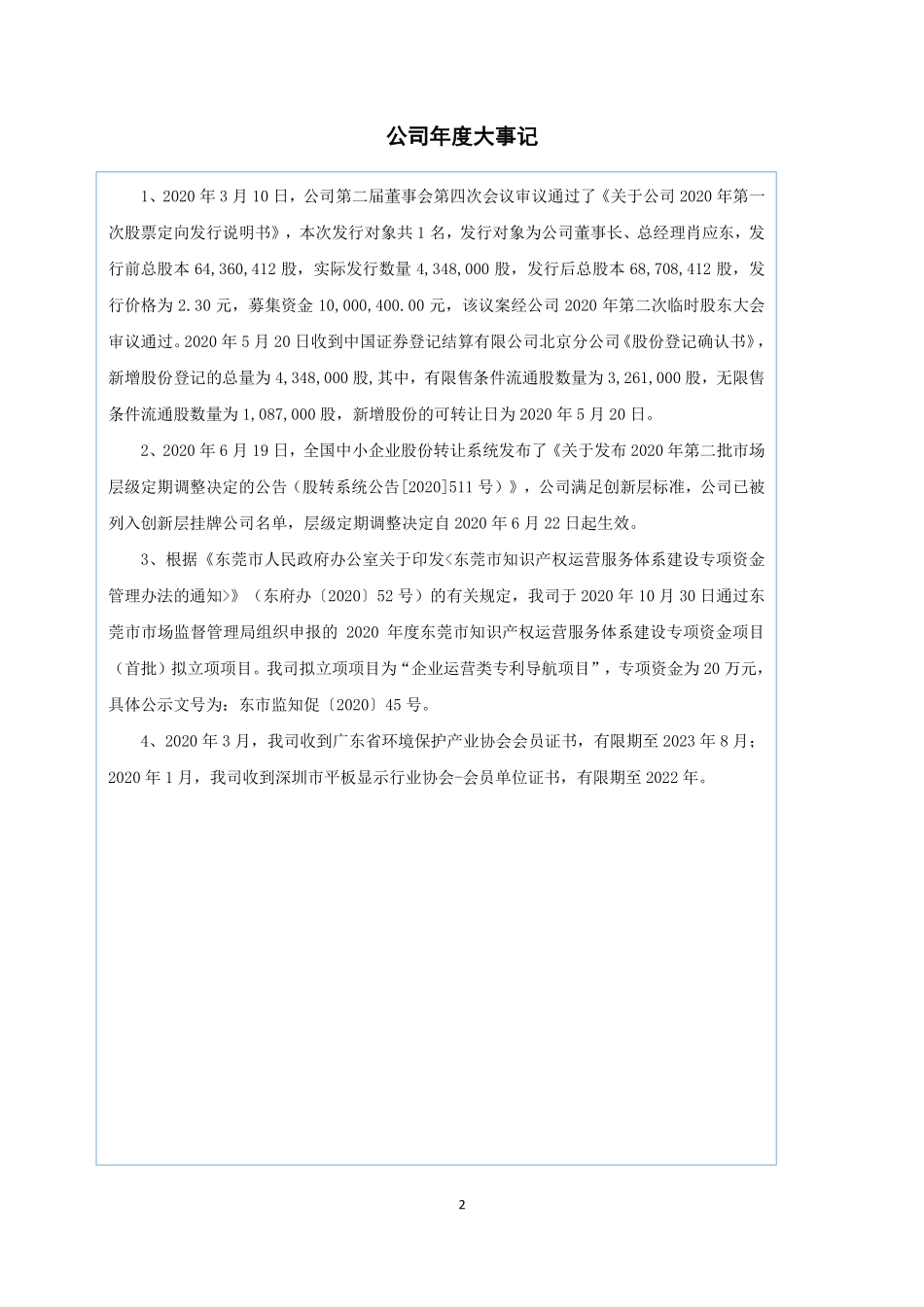 公司年度大事记

1、2020 年 3 月 10 日，公司第二届董事会第四次会议审议通过了《关于公司 2020 年第一次股票定向发行说明书》，本次发行对象共 1 名，发行对象为公司董事长、总经理肖应东，发行前总股本 64,360,412 股，实际发行数量 4,348,000 股，发行后总股本 68,708,412 股，发行价格为 2.30 元，募集资金 10,000,400.00 元，该议案经公司 2020 年第二次临时股东大会审议通过。2020 年 5 月 20 日收到中国证券登记结算有限公司北京分公司《股份登记确认书》，新增股份登记的总量为 4,348,000 股，其中，有限售条件流通股数量为 3,261,000 股，无限售条件流通股数量为 1,087,000 股，新增股份的可转让日为 2020 年 5 月 20 日。

2、2020 年 6 月 19 日，全国中小企业股份转让系统发布了《关于发布 2020 年第二批市场层级定期调整决定的公告（股转系统公告[2020]511 号）》，公司满足创新层标准，公司已被列入创新层挂牌公司名单，层级定期调整决定自 2020 年 6 月 22 日起生效。

3、根据《东莞市人民政府办公室关于印发<东莞市知识产权运营服务体系建设专项资金管理办法的通知>》（东府办〔2020〕52 号）的有关规定，我司于 2020 年 10 月 30 日通过东莞市市场监督管理局组织申报的 2020 年度东莞市知识产权运营服务体系建设专项资金项目（首批）拟立项项目。我司拟立项项目为“企业运营类专利导航项目”，专项资金为 20 万元，具体公示文号为：东市监知促〔2020〕45 号。

4、2020 年 3 月，我司收到广东省环境保护产业协会会员证书，有限期至 2023 年 8 月；2020 年 1 月，我司收到深圳市平板显示行业协会-会员单位证书，有限期至 2022 年。

2